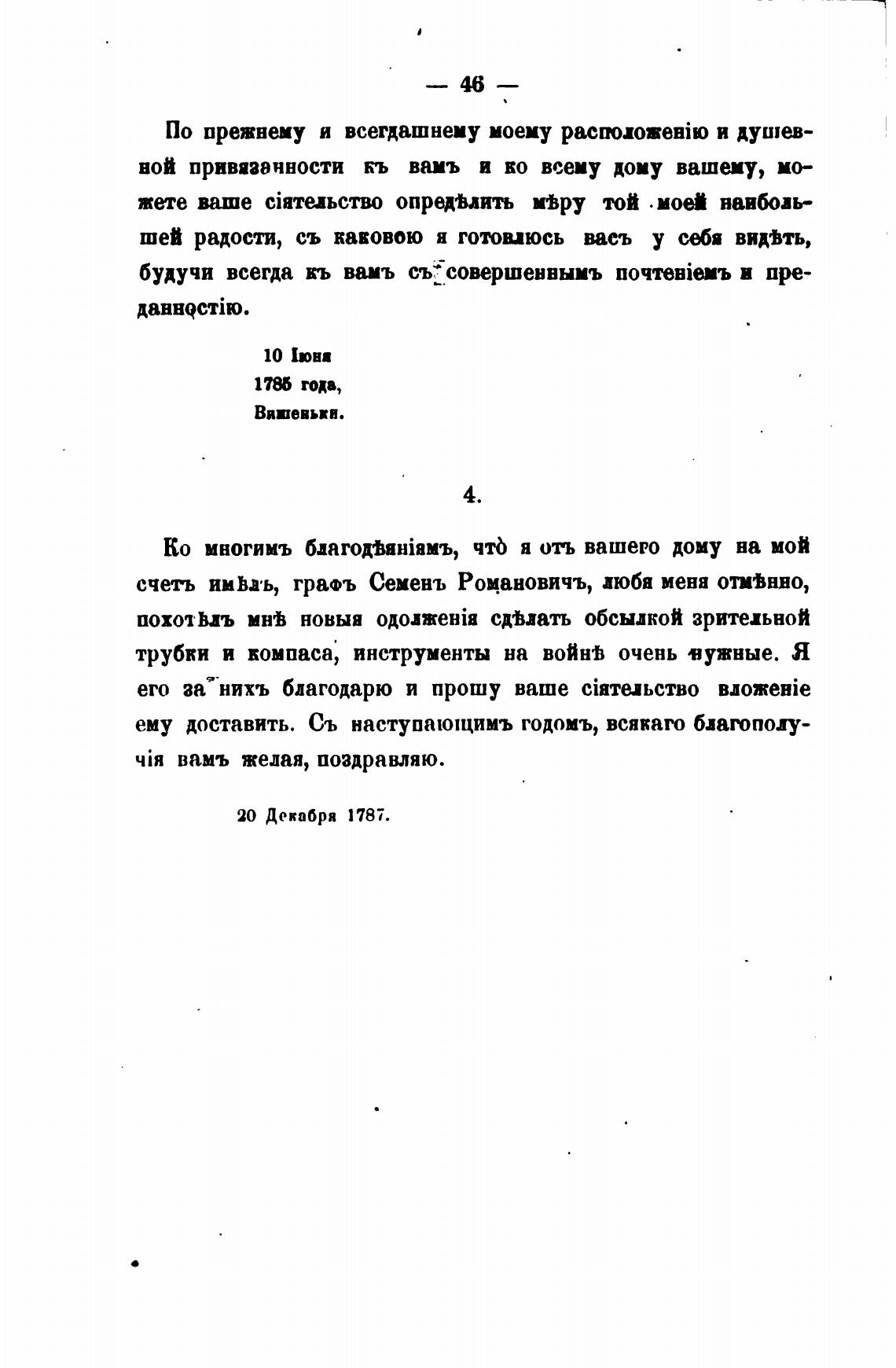 — 46 —

По прежнему и всегдашнему моему расположенію и душевной привязанности къ вамъ и ко всему дому вашему, можете ваше сіятельство опредѣлить мѣру той моей наибольшей радости, съ каковою я готовлюсь васъ у себя видѣть, будучи всегда къ вамъ съ совершеннымъ почтеніемъ и преданностію.

10 Іюня
1785 года,
Вишеньки.

4.

Ко многимъ благодѣяніямъ, что̀ я отъ вашего дому на мой счетъ имѣлъ, графъ Семенъ Романовичъ, любя меня отмѣнно, похотѣлъ мнѣ новыя одолженія сдѣлать обсылкой зрительной трубки и компаса, инструменты на войнѣ очень нужные. Я его за нихъ благодарю и прошу ваше сіятельство вложеніе ему доставить. Съ наступающимъ годомъ, всякаго благополучія вамъ желая, поздравляю.

20 Декабря 1787.